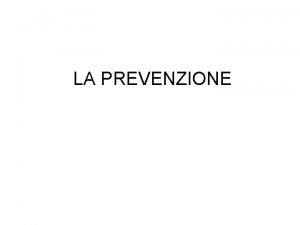 LA PREVENZIONE